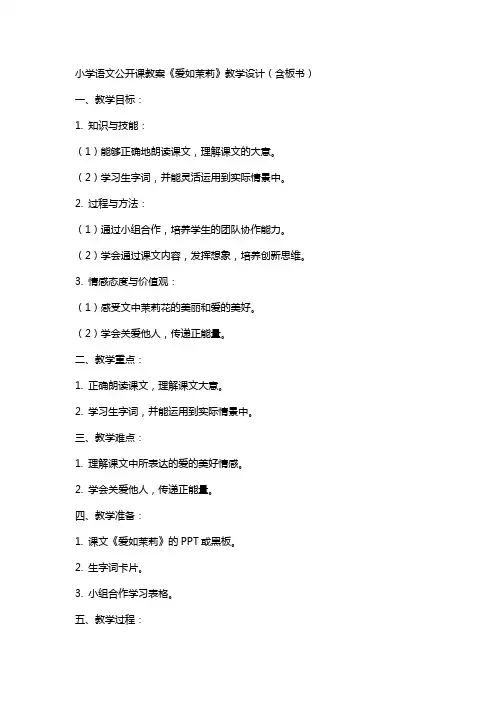 小学语文公开课教案《爱如茉莉》教学设计（含板书）

一、教学目标：

1. 知识与技能：

（1）能够正确地朗读课文，理解课文的大意。

（2）学习生字词，并能灵活运用到实际情景中。

2. 过程与方法：

（1）通过小组合作，培养学生的团队协作能力。

（2）学会通过课文内容，发挥想象，培养创新思维。

3. 情感态度与价值观：

（1）感受文中茉莉花的美丽和爱的美好。

（2）学会关爱他人，传递正能量。

二、教学重点：

1. 正确朗读课文，理解课文大意。

2. 学习生字词，并能运用到实际情景中。

三、教学难点：

1. 理解课文中所表达的爱的美好情感。

2. 学会关爱他人，传递正能量。

四、教学准备：

1. 课文《爱如茉莉》的 PPT 或黑板。

2. 生字词卡片。

3. 小组合作学习表格。

五、教学过程：